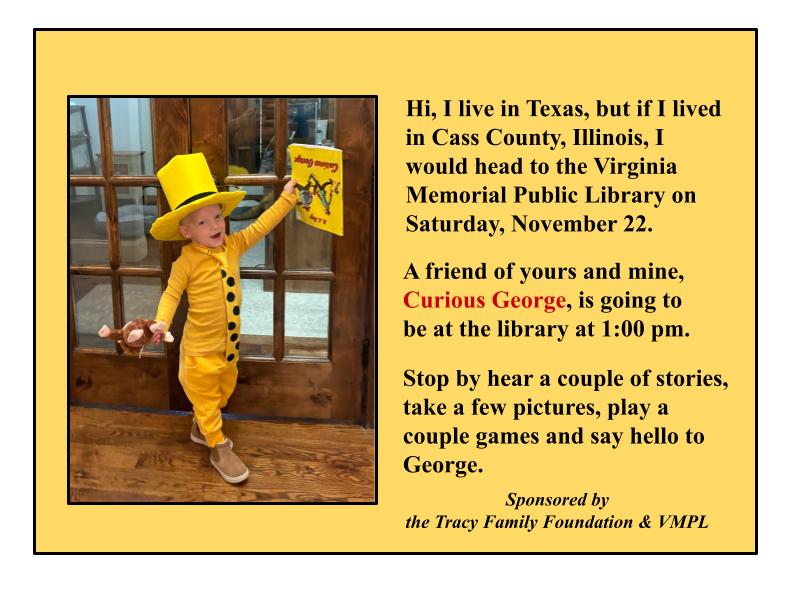 Hi, I live in Texas, but if I lived in Cass County, Illinois, I would head to the Virginia Memorial Public Library on Saturday, November 22.

A friend of yours and mine, Curious George, is going to be at the library at 1:00 pm.

Stop by hear a couple of stories, take a few pictures, play a couple games and say hello to George.

Sponsored by
the Tracy Family Foundation & VMPL